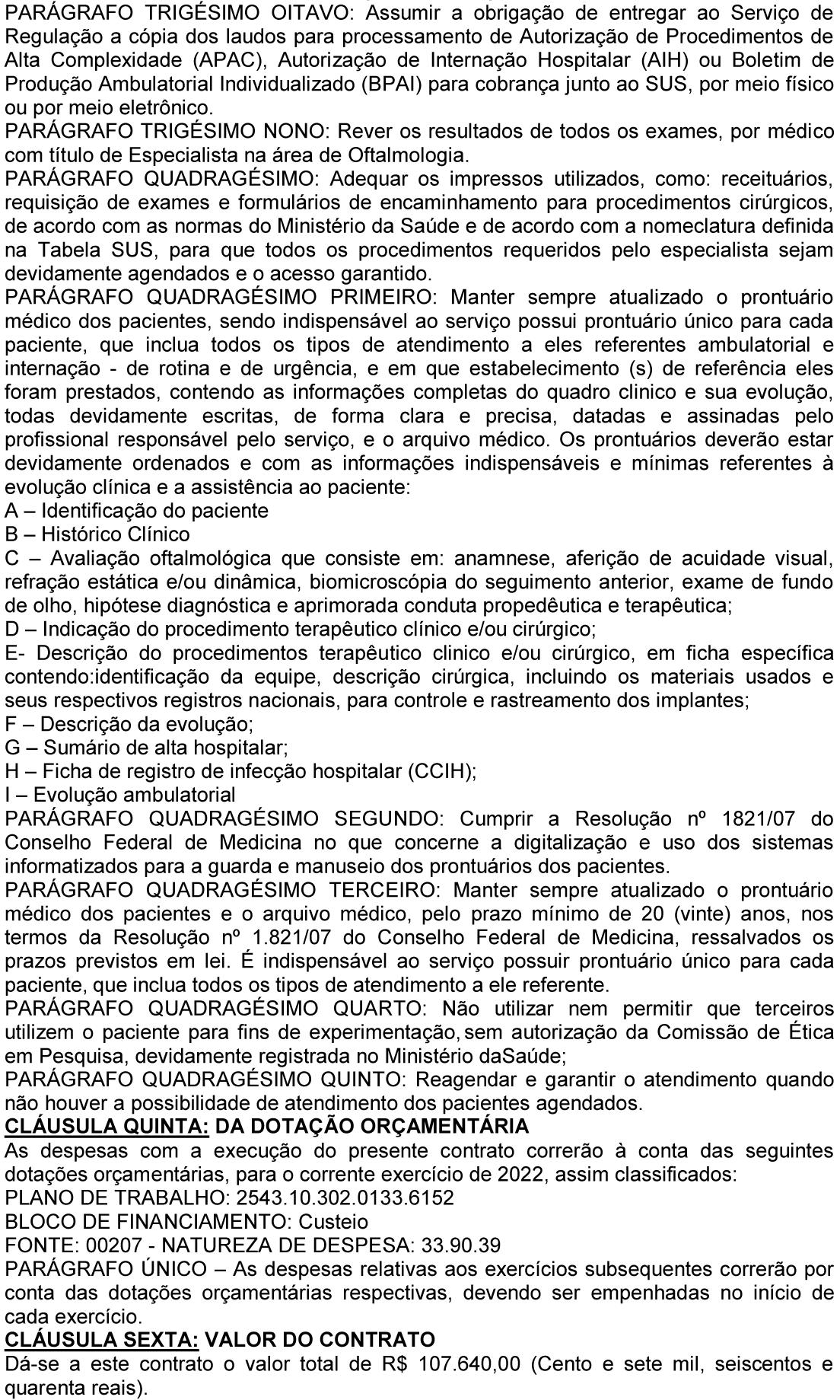 PARÁGRAFO TRIGÉSIMO OITAVO: Assumir a obrigação de entregar ao Serviço de Regulação a cópia dos laudos para processamento de Autorização de Procedimentos de Alta Complexidade (APAC), Autorização de Internação Hospitalar (AIH) ou Boletim de Produção Ambulatorial Individualizado (BPAI) para cobrança junto ao SUS, por meio físico ou por meio eletrônico.
PARÁGRAFO TRIGÉSIMO NONO: Rever os resultados de todos os exames, por médico com título de Especialista na área de Oftalmologia.
PARÁGRAFO QUADRAGÉSIMO: Adequar os impressos utilizados, como: receituários, requisição de exames e formulários de encaminhamento para procedimentos cirúrgicos, de acordo com as normas do Ministério da Saúde e de acordo com a nomeclatura definida na Tabela SUS, para que todos os procedimentos requeridos pelo especialista sejam devidamente agendados e o acesso garantido.
PARÁGRAFO QUADRAGÉSIMO PRIMEIRO: Manter sempre atualizado o prontuário médico dos pacientes, sendo indispensável ao serviço possui prontuário único para cada paciente, que inclua todos os tipos de atendimento a eles referentes ambulatorial e internação - de rotina e de urgência, e em que estabelecimento (s) de referência eles foram prestados, contendo as informações completas do quadro clinico e sua evolução, todas devidamente escritas, de forma clara e precisa, datadas e assinadas pelo profissional responsável pelo serviço, e o arquivo médico. Os prontuários deverão estar devidamente ordenados e com as informações indispensáveis e mínimas referentes à evolução clínica e a assistência ao paciente:
A – Identificação do paciente
B – Histórico Clínico
C – Avaliação oftalmológica que consiste em: anamnese, aferição de acuidade visual, refração estática e/ou dinâmica, biomicroscópia do seguimento anterior, exame de fundo de olho, hipótese diagnóstica e aprimorada conduta propedêutica e terapêutica;
D – Indicação do procedimento terapêutico clínico e/ou cirúrgico;
E- Descrição do procedimentos terapêutico clinico e/ou cirúrgico, em ficha específica contendo:identificação da equipe, descrição cirúrgica, incluindo os materiais usados e seus respectivos registros nacionais, para controle e rastreamento dos implantes;
F – Descrição da evolução;
G – Sumário de alta hospitalar;
H – Ficha de registro de infecção hospitalar (CCIH);
I – Evolução ambulatorial
PARÁGRAFO QUADRAGÉSIMO SEGUNDO: Cumprir a Resolução nº 1821/07 do Conselho Federal de Medicina no que concerne a digitalização e uso dos sistemas informatizados para a guarda e manuseio dos prontuários dos pacientes.
PARÁGRAFO QUADRAGÉSIMO TERCEIRO: Manter sempre atualizado o prontuário médico dos pacientes e o arquivo médico, pelo prazo mínimo de 20 (vinte) anos, nos termos da Resolução nº 1.821/07 do Conselho Federal de Medicina, ressalvados os prazos previstos em lei. É indispensável ao serviço possuir prontuário único para cada paciente, que inclua todos os tipos de atendimento a ele referente.
PARÁGRAFO QUADRAGÉSIMO QUARTO: Não utilizar nem permitir que terceiros utilizem o paciente para fins de experimentação, sem autorização da Comissão de Ética em Pesquisa, devidamente registrada no Ministério daSaúde;
PARÁGRAFO QUADRAGÉSIMO QUINTO: Reagendar e garantir o atendimento quando não houver a possibilidade de atendimento dos pacientes agendados.
CLÁUSULA QUINTA: DA DOTAÇÃO ORÇAMENTÁRIA
As despesas com a execução do presente contrato correrão à conta das seguintes dotações orçamentárias, para o corrente exercício de 2022, assim classificados:
PLANO DE TRABALHO: 2543.10.302.0133.6152
BLOCO DE FINANCIAMENTO: Custeio
FONTE: 00207 - NATUREZA DE DESPESA: 33.90.39
PARÁGRAFO ÚNICO – As despesas relativas aos exercícios subsequentes correrão por conta das dotações orçamentárias respectivas, devendo ser empenhadas no início de cada exercício.
CLÁUSULA SEXTA: VALOR DO CONTRATO
Dá-se a este contrato o valor total de R$ 107.640,00 (Cento e sete mil, seiscentos e quarenta reais).